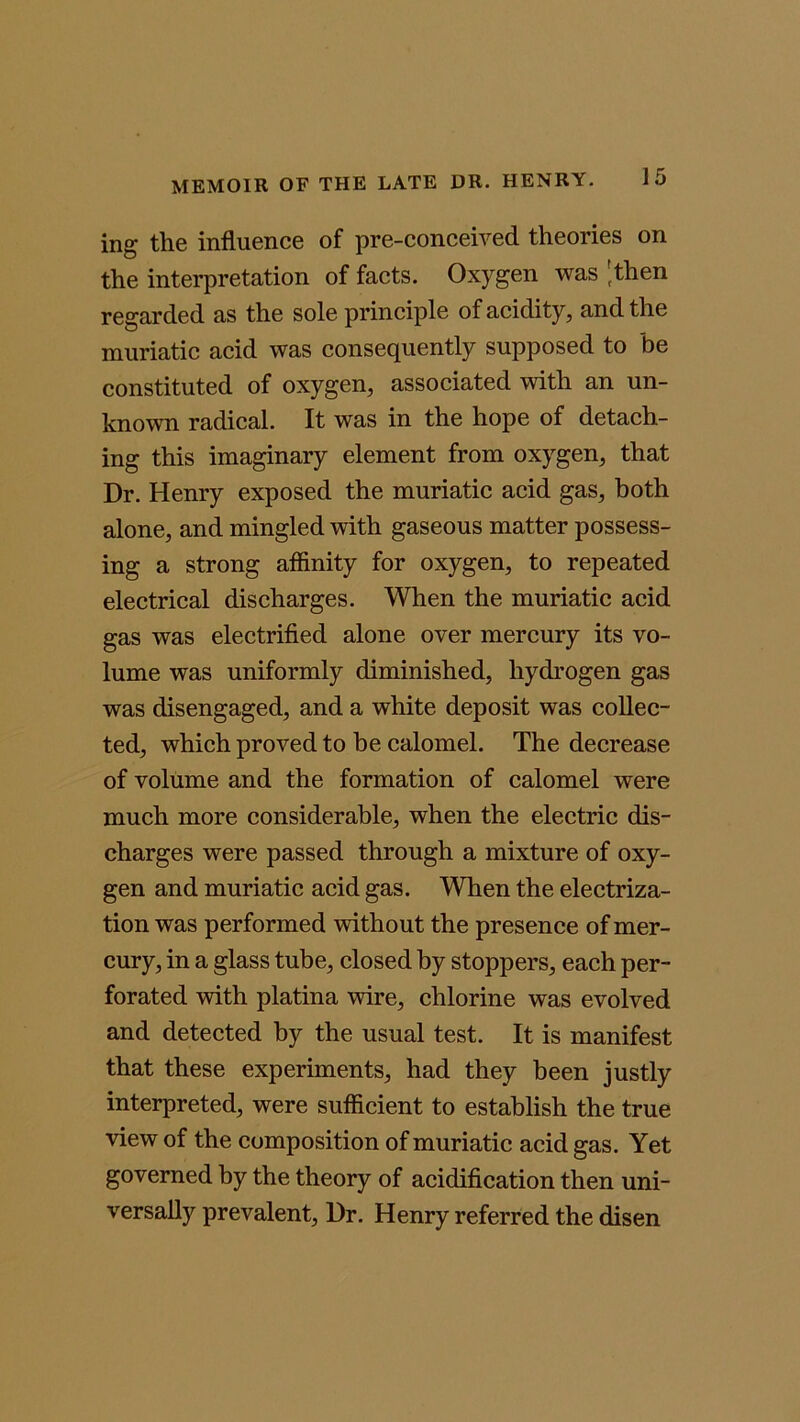 MEMOIR OF THE LATE DR. HENRY. 15

ing the influence of pre-conceived theories on the interpretation of facts. Oxygen was then regarded as the sole principle of acidity, and the muriatic acid was consequently supposed to be constituted of oxygen, associated with an unknown radical. It was in the hope of detaching this imaginary element from oxygen, that Dr. Henry exposed the muriatic acid gas, both alone, and mingled with gaseous matter possessing a strong affinity for oxygen, to repeated electrical discharges. When the muriatic acid gas was electrified alone over mercury its volume was uniformly diminished, hydrogen gas was disengaged, and a white deposit was collected, which proved to be calomel. The decrease of volume and the formation of calomel were much more considerable, when the electric discharges were passed through a mixture of oxygen and muriatic acid gas. When the electrization was performed without the presence of mercury, in a glass tube, closed by stoppers, each perforated with platina wire, chlorine was evolved and detected by the usual test. It is manifest that these experiments, had they been justly interpreted, were sufficient to establish the true view of the composition of muriatic acid gas. Yet governed by the theory of acidification then universally prevalent, Dr. Henry referred the disen